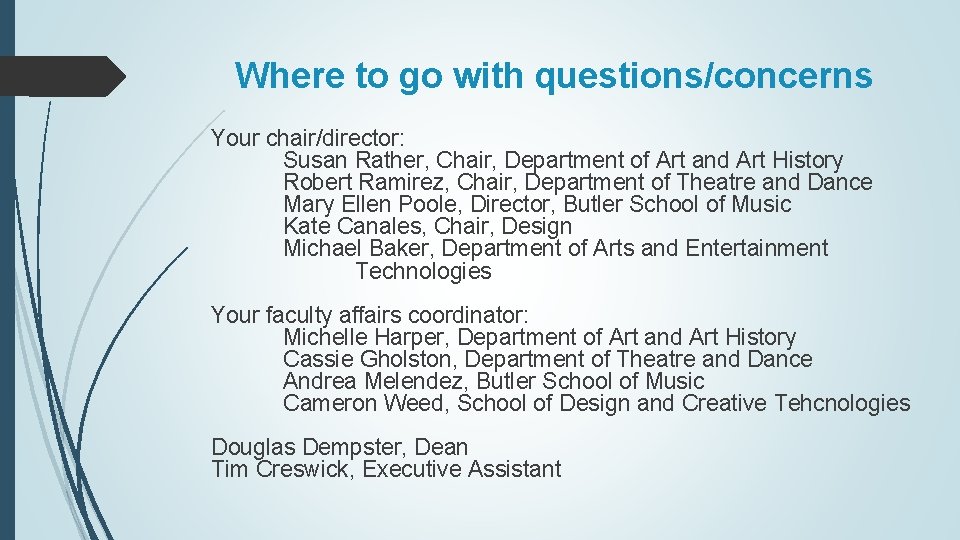 Where to go with questions/concerns

Your chair/director:
Susan Rather, Chair, Department of Art and Art History
Robert Ramirez, Chair, Department of Theatre and Dance
Mary Ellen Poole, Director, Butler School of Music
Kate Canales, Chair, Design
Michael Baker, Department of Arts and Entertainment Technologies

Your faculty affairs coordinator:
Michelle Harper, Department of Art and Art History
Cassie Gholston, Department of Theatre and Dance
Andrea Melendez, Butler School of Music
Cameron Weed, School of Design and Creative Tehcnologies

Douglas Dempster, Dean
Tim Creswick, Executive Assistant